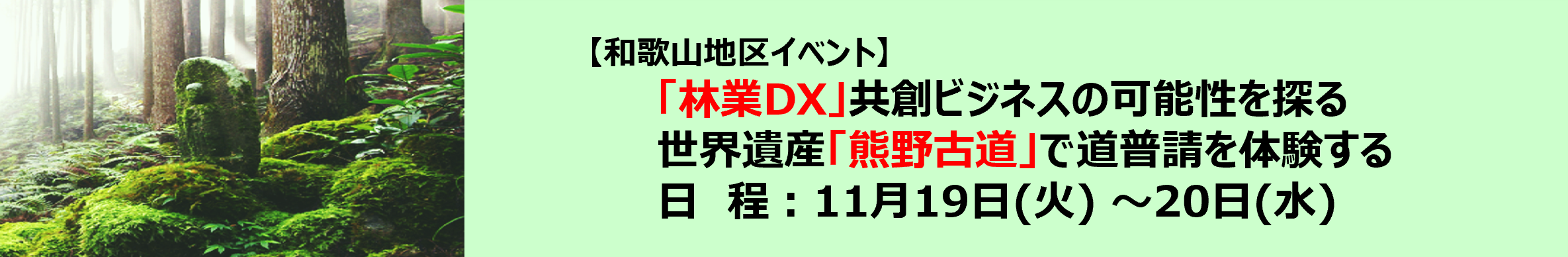 【和歌山地区イベント】
「林業DX」共創ビジネスの可能性を探る
世界遺産「熊野古道」で道普請を体験する
日 程：11月19日(火) ～20日(水)